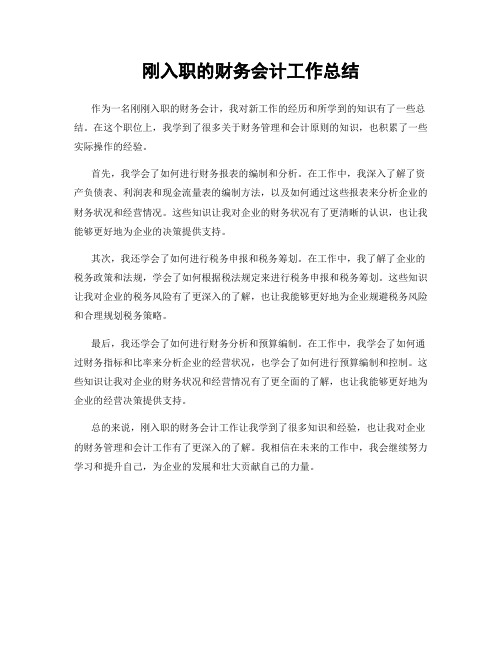 刚入职的财务会计工作总结

作为一名刚刚入职的财务会计，我对新工作的经历和所学到的知识有了一些总结。在这个职位上，我学到了很多关于财务管理和会计原则的知识，也积累了一些实际操作的经验。

首先，我学会了如何进行财务报表的编制和分析。在工作中，我深入了解了资产负债表、利润表和现金流量表的编制方法，以及如何通过这些报表来分析企业的财务状况和经营情况。这些知识让我对企业的财务状况有了更清晰的认识，也让我能够更好地为企业的决策提供支持。

其次，我还学会了如何进行税务申报和税务筹划。在工作中，我了解了企业的税务政策和法规，学会了如何根据税法规定来进行税务申报和税务筹划。这些知识让我对企业的税务风险有了更深入的了解，也让我能够更好地为企业规避税务风险和合理规划税务策略。

最后，我还学会了如何进行财务分析和预算编制。在工作中，我学会了如何通过财务指标和比率来分析企业的经营状况，也学会了如何进行预算编制和控制。这些知识让我对企业的财务状况和经营情况有了更全面的了解，也让我能够更好地为企业的经营决策提供支持。

总的来说，刚入职的财务会计工作让我学到了很多知识和经验，也让我对企业的财务管理和会计工作有了更深入的了解。我相信在未来的工作中，我会继续努力学习和提升自己，为企业的发展和壮大贡献自己的力量。